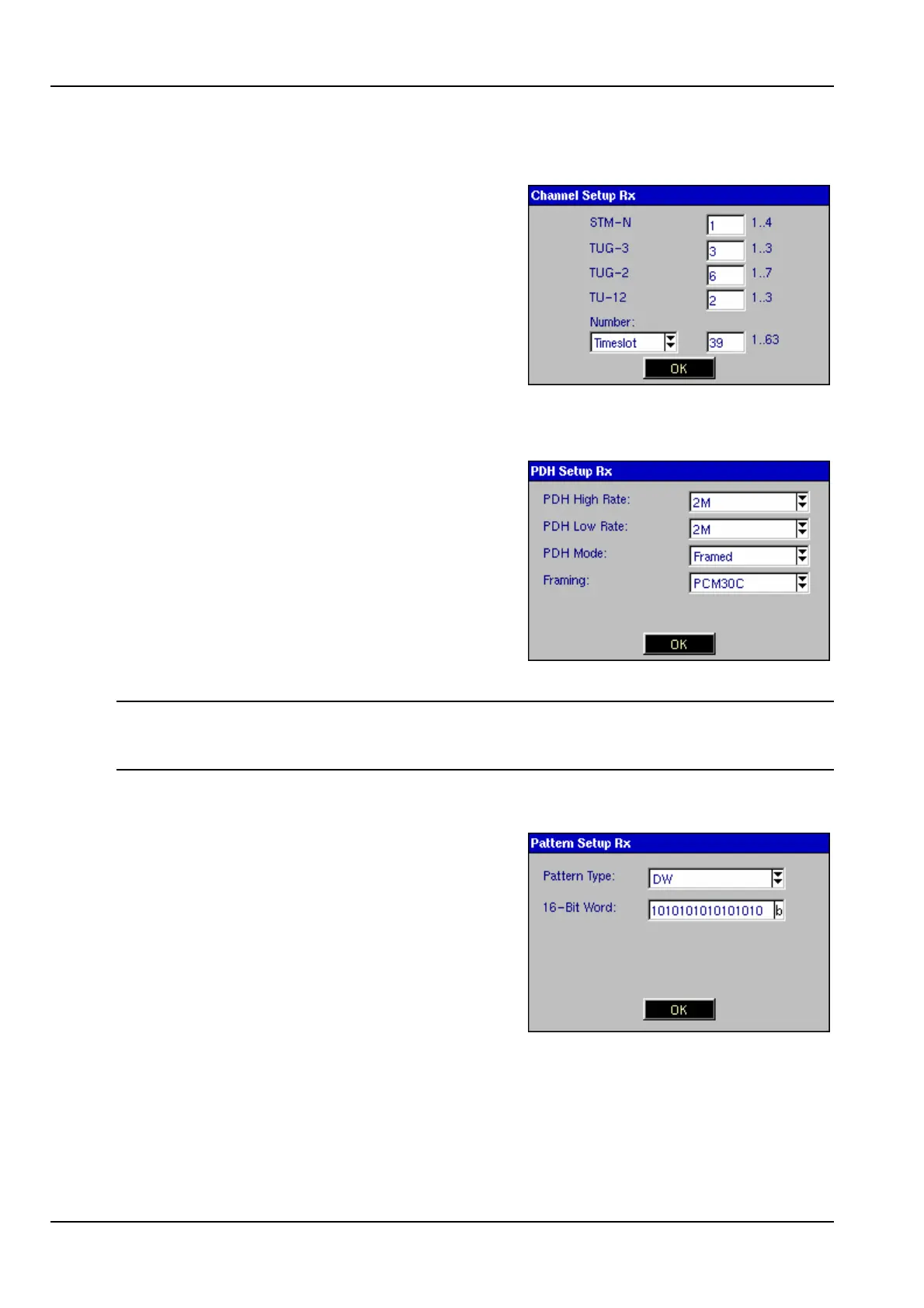 Channel Setup Rx

STM-N
1
1..4

TUG-3
3
1..3

TUG-2
6
1..7

TU-12
2
1..3

Number:
Timeslot
39
1..63

OK

PDH Setup Rx

PDH High Rate:
2M

PDH Low Rate:
2M

PDH Mode:
Framed

Framing:
PCM30C

OK

Pattern Setup Rx

Pattern Type:
DW

16-Bit Word:
1010101010101010
b

OK